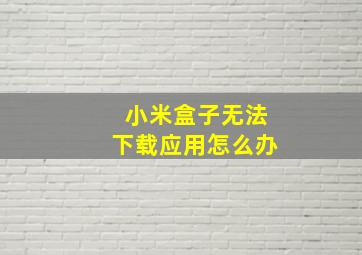 小米盒子无法
下载应用怎么办